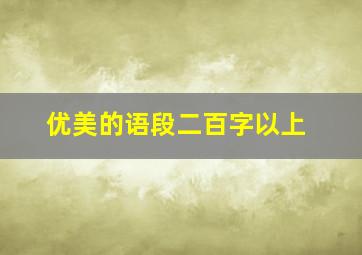 优美的语段二百字以上